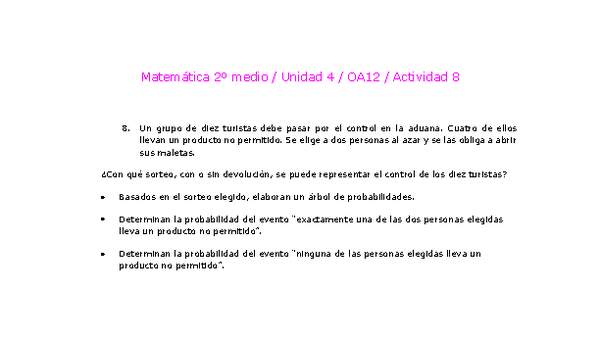 Matemática 2º medio / Unidad 4 / OA12 / Actividad 8

8. Un grupo de diez turistas debe pasar por el control en la aduana. Cuatro de ellos llevan un producto no permitido. Se elige a dos personas al azar y se las obliga a abrir sus maletas.

¿Con qué sorteo, con o sin devolución, se puede representar el control de los diez turistas?

• Basados en el sorteo elegido, elaboran un árbol de probabilidades.

• Determinan la probabilidad del evento "exactamente una de las dos personas elegidas lleva un producto no permitido".

• Determinan la probabilidad del evento "ninguna de las personas elegidas lleva un producto no permitido".